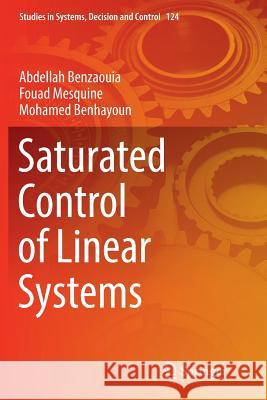 Studies in Systems, Decision and Control 124

Abdellah Benzaouia
Fouad Mesquine
Mohamed Benhayoun

Saturated Control of Linear Systems

Kraina Książek